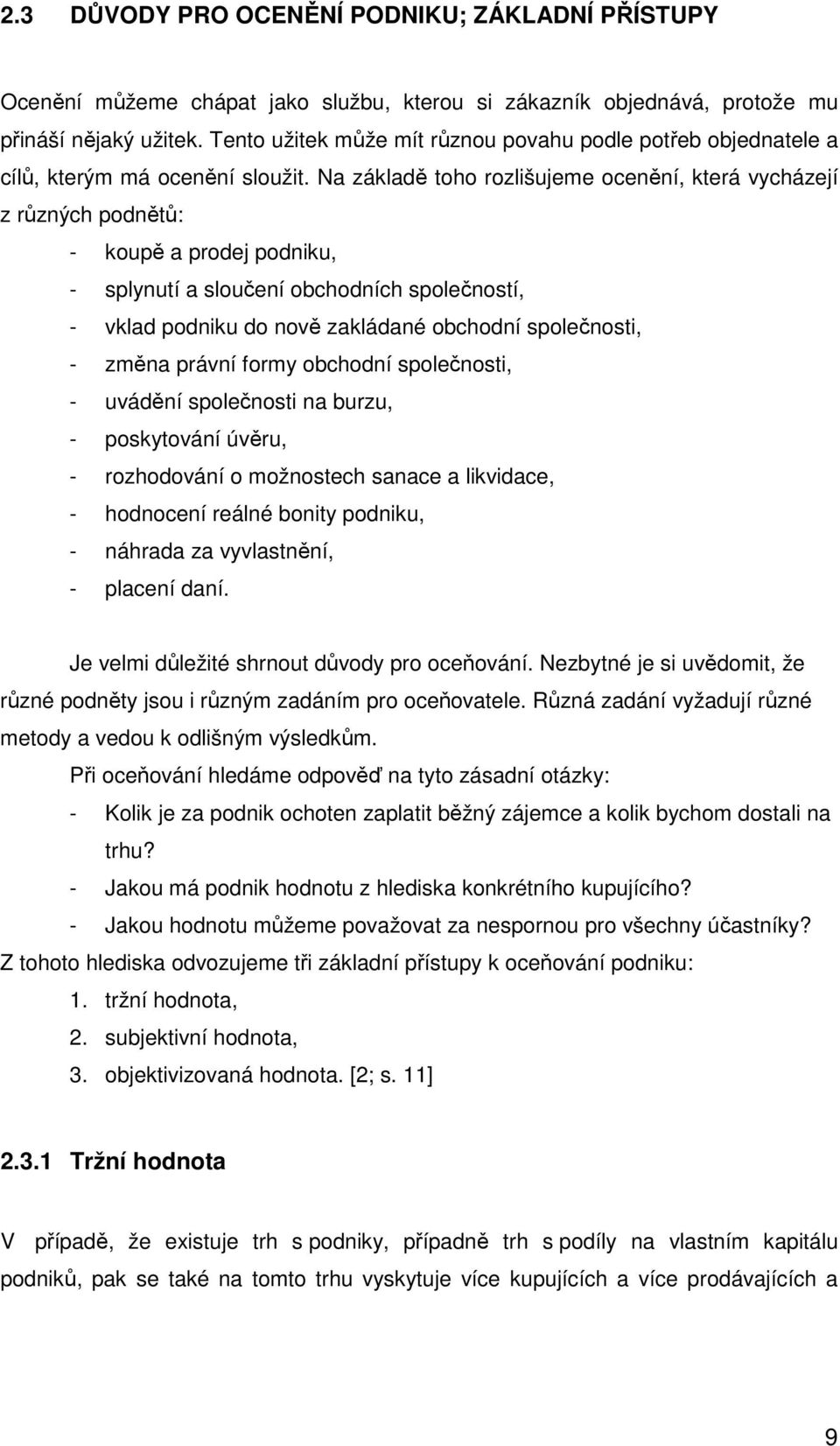 2.3 DŮVODY PRO OCENĚNÍ PODNIKU; ZÁKLADNÍ PŘÍSTUPY

Ocenění můžeme chápat jako službu, kterou si zákazník objednává, protože mu přináší nějaký užitek. Tento užitek může mít různou povahu podle potřeb objednatele a cílů, kterým má ocenění sloužit. Na základě toho rozlišujeme ocenění, která vycházejí z různých podnětů:

- koupě a prodej podniku,
- splynutí a sloučení obchodních společností,
- vklad podniku do nově zakládané obchodní společnosti,
- změna právní formy obchodní společnosti,
- uvádění společnosti na burzu,
- poskytování úvěru,
- rozhodování o možnostech sanace a likvidace,
- hodnocení reálné bonity podniku,
- náhrada za vyvlastnění,
- placení daní.

Je velmi důležité shrnout důvody pro oceňování. Nezbytné je si uvědomit, že různé podněty jsou i různým zadáním pro oceňovatele. Různá zadání vyžadují různé metody a vedou k odlišným výsledkům.

Při oceňování hledáme odpověď na tyto zásadní otázky:

- Kolik je za podnik ochoten zaplatit běžný zájemce a kolik bychom dostali na trhu?
- Jakou má podnik hodnotu z hlediska konkrétního kupujícího?
- Jakou hodnotu můžeme považovat za nespornou pro všechny účastníky?

Z tohoto hlediska odvozujeme tři základní přístupy k oceňování podniku:

1. tržní hodnota,
2. subjektivní hodnota,
3. objektivizovaná hodnota. [2; s. 11]

2.3.1 Tržní hodnota

V případě, že existuje trh s podniky, případně trh s podíly na vlastním kapitálu podniků, pak se také na tomto trhu vyskytuje více kupujících a více prodávajících a

9